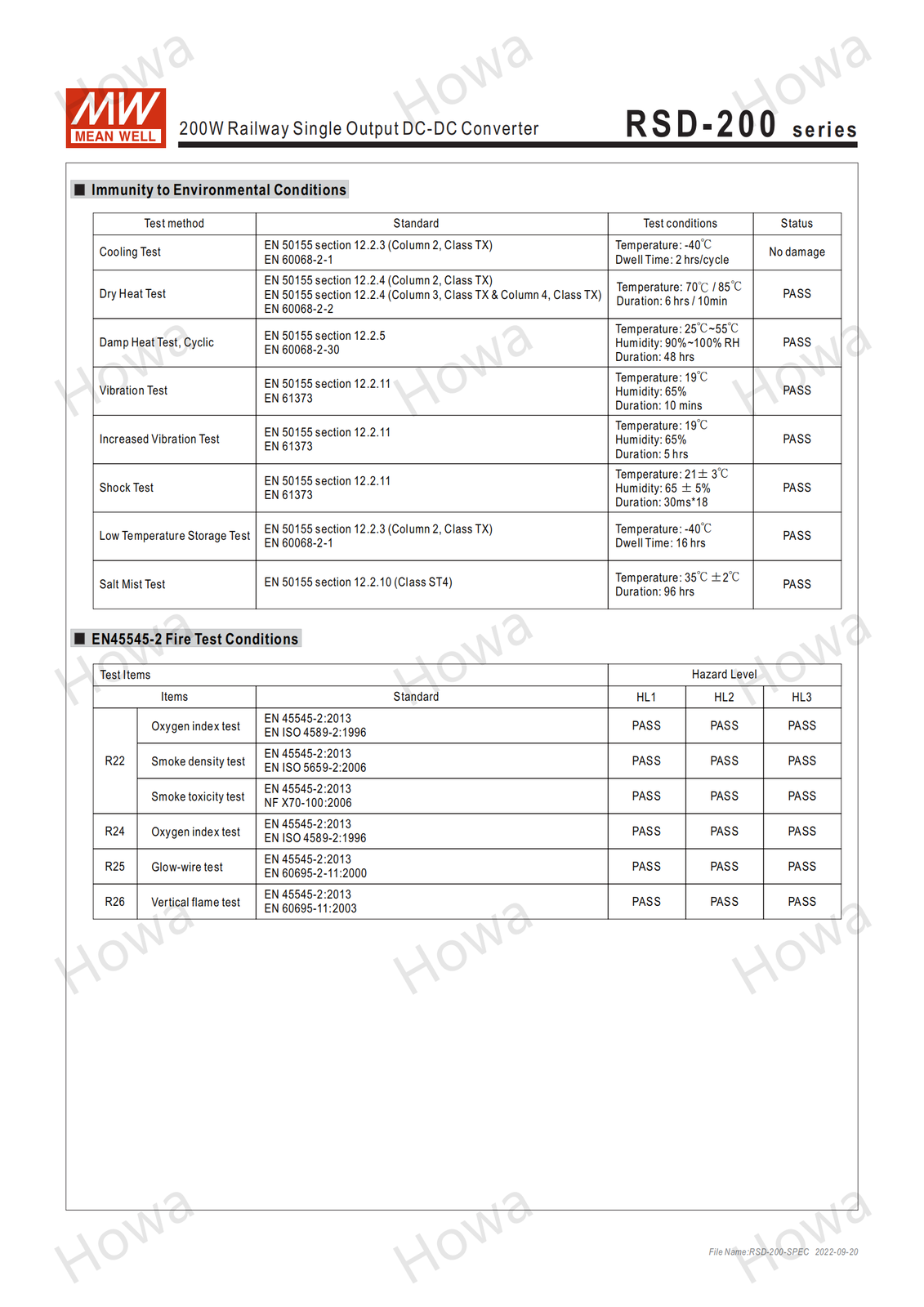 MW
MEAN WELL

200W Railway Single Output DC-DC Converter

RSD-200 series

■ Immunity to Environmental Conditions

| Test method | Standard | Test conditions | Status |
|---|---|---|---|
| Cooling Test | EN 50155 section 12.2.3 (Column 2, Class TX) EN 60068-2-1 | Temperature: -40℃ Dwell Time: 2 hrs/cycle | No damage |
| Dry Heat Test | EN 50155 section 12.2.4 (Column 2, Class TX) EN 50155 section 12.2.4 (Column 3, Class TX & Column 4, Class TX) EN 60068-2-2 | Temperature: 70℃ / 85℃ Duration: 6 hrs / 10min | PASS |
| Damp Heat Test, Cyclic | EN 50155 section 12.2.5 EN 60068-2-30 | Temperature: 25℃~55℃ Humidity: 90%~100% RH Duration: 48 hrs | PASS |
| Vibration Test | EN 50155 section 12.2.11 EN 61373 | Temperature: 19℃ Humidity: 65% Duration: 10 mins | PASS |
| Increased Vibration Test | EN 50155 section 12.2.11 EN 61373 | Temperature: 19℃ Humidity: 65% Duration: 5 hrs | PASS |
| Shock Test | EN 50155 section 12.2.11 EN 61373 | Temperature: 21± 3℃ Humidity: 65 ± 5% Duration: 30ms*18 | PASS |
| Low Temperature Storage Test | EN 50155 section 12.2.3 (Column 2, Class TX) EN 60068-2-1 | Temperature: -40℃ Dwell Time: 16 hrs | PASS |
| Salt Mist Test | EN 50155 section 12.2.10 (Class ST4) | Temperature: 35℃ ±2℃ Duration: 96 hrs | PASS |

■ EN45545-2 Fire Test Conditions

| Test Items | | | Hazard Level | | |
|---|---|---|---|---|---|
| Items | | Standard | HL1 | HL2 | HL3 |
| R22 | Oxygen index test | EN 45545-2:2013 EN ISO 4589-2:1996 | PASS | PASS | PASS |
| | Smoke density test | EN 45545-2:2013 EN ISO 5659-2:2006 | PASS | PASS | PASS |
| | Smoke toxicity test | EN 45545-2:2013 NF X70-100:2006 | PASS | PASS | PASS |
| R24 | Oxygen index test | EN 45545-2:2013 EN ISO 4589-2:1996 | PASS | PASS | PASS |
| R25 | Glow-wire test | EN 45545-2:2013 EN 60695-2-11:2000 | PASS | PASS | PASS |
| R26 | Vertical flame test | EN 45545-2:2013 EN 60695-11:2003 | PASS | PASS | PASS |

File Name:RSD-200-SPEC 2022-09-20

Howa